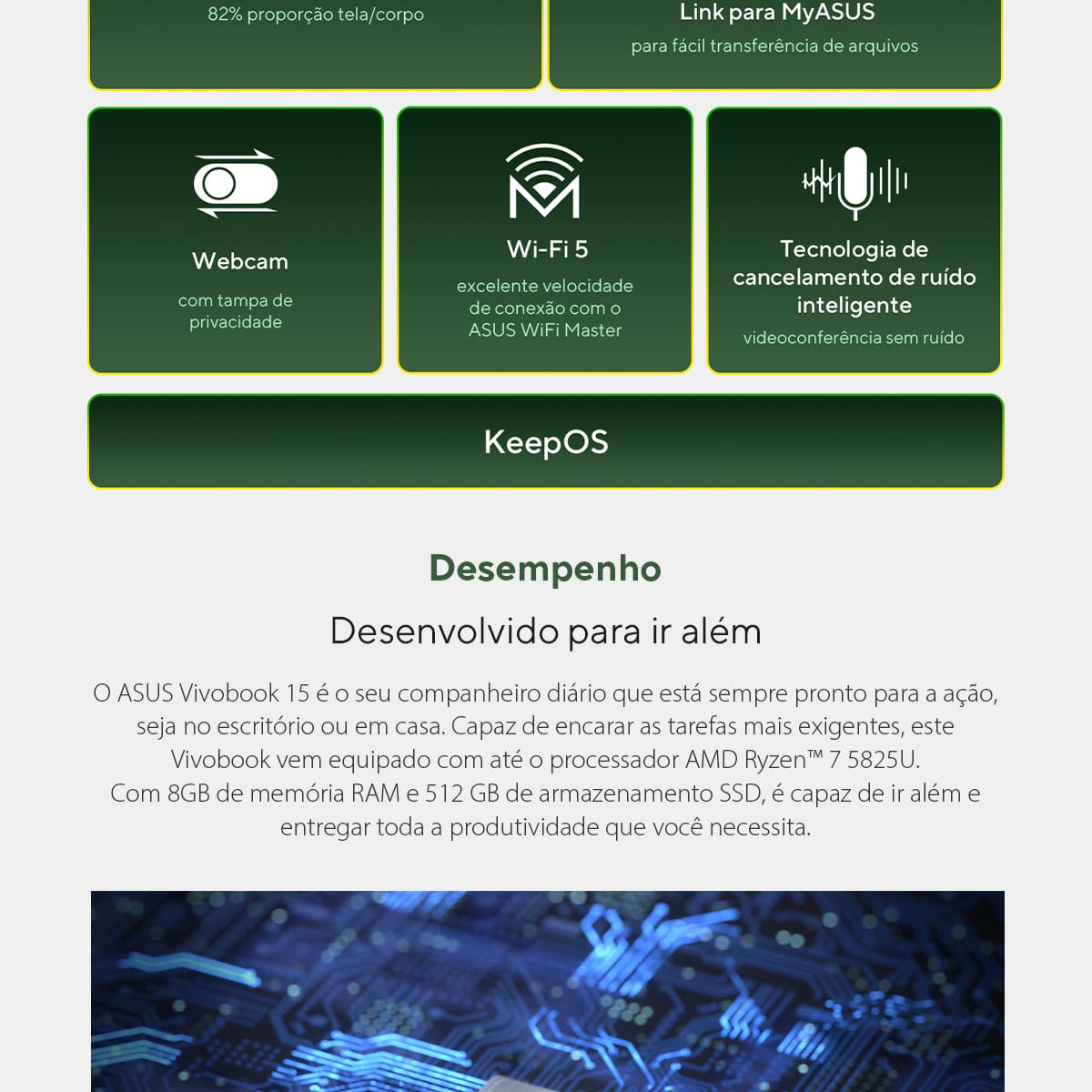 82% proporção tela/corpo

Link para MyASUS
para fácil transferência de arquivos

Webcam
com tampa de privacidade

Wi-Fi 5
excelente velocidade de conexão com o ASUS WiFi Master

Tecnologia de cancelamento de ruído inteligente
videoconferência sem ruído

KeepOS

Desempenho

Desenvolvido para ir além

O ASUS Vivobook 15 é o seu companheiro diário que está sempre pronto para a ação, seja no escritório ou em casa. Capaz de encarar as tarefas mais exigentes, este Vivobook vem equipado com até o processador AMD Ryzen™ 7 5825U.
Com 8GB de memória RAM e 512 GB de armazenamento SSD, é capaz de ir além e entregar toda a produtividade que você necessita.